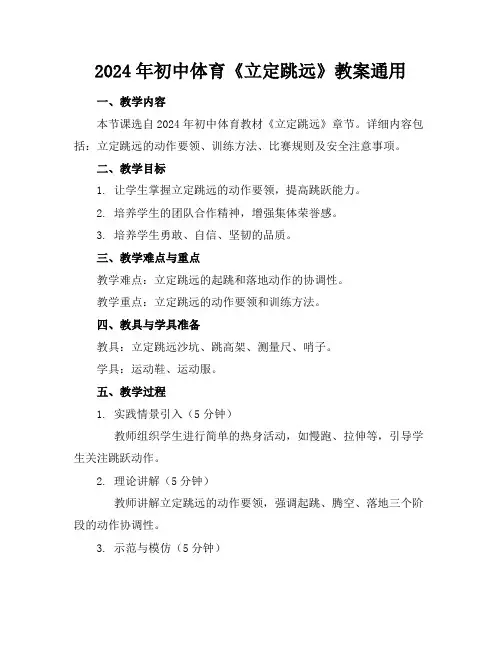 2024年初中体育《立定跳远》教案通用

一、教学内容

本节课选自2024年初中体育教材《立定跳远》章节。详细内容包括：立定跳远的动作要领、训练方法、比赛规则及安全注意事项。

二、教学目标

1. 让学生掌握立定跳远的动作要领，提高跳跃能力。

2. 培养学生的团队合作精神，增强集体荣誉感。

3. 培养学生勇敢、自信、坚韧的品质。

三、教学难点与重点

教学难点：立定跳远的起跳和落地动作的协调性。

教学重点：立定跳远的动作要领和训练方法。

四、教具与学具准备

教具：立定跳远沙坑、跳高架、测量尺、哨子。

学具：运动鞋、运动服。

五、教学过程

1. 实践情景引入（5分钟）

教师组织学生进行简单的热身活动，如慢跑、拉伸等，引导学生关注跳跃动作。

2. 理论讲解（5分钟）

教师讲解立定跳远的动作要领，强调起跳、腾空、落地三个阶段的动作协调性。

3. 示范与模仿（5分钟）